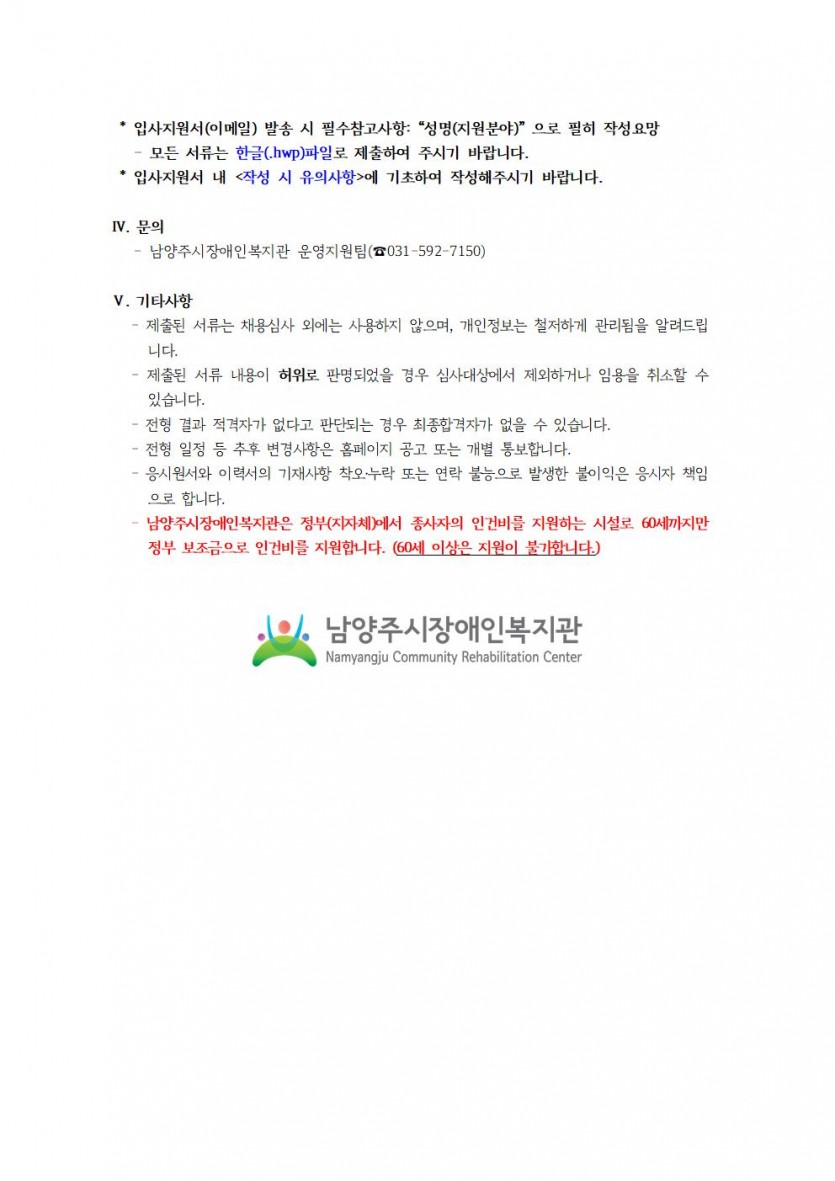 * 입사지원서(이메일) 발송 시 필수참고사항: "성명(지원분야)" 으로 필히 작성요망
- 모든 서류는 한글(.hwp)파일로 제출하여 주시기 바랍니다.
* 입사지원서 내 <작성 시 유의사항>에 기초하여 작성해주시기 바랍니다.

Ⅳ. 문의
- 남양주시장애인복지관 운영지원팀(☎031-592-7150)

Ⅴ. 기타사항
- 제출된 서류는 채용심사 외에는 사용하지 않으며, 개인정보는 철저하게 관리됨을 알려드립니다.
- 제출된 서류 내용이 허위로 판명되었을 경우 심사대상에서 제외하거나 임용을 취소할 수 있습니다.
- 전형 결과 적격자가 없다고 판단되는 경우 최종합격자가 없을 수 있습니다.
- 전형 일정 등 추후 변경사항은 홈페이지 공고 또는 개별 통보합니다.
- 응시원서와 이력서의 기재사항 착오·누락 또는 연락 불능으로 발생한 불이익은 응시자 책임으로 합니다.
- 남양주시장애인복지관은 정부(지자체)에서 종사자의 인건비를 지원하는 시설로 60세까지만 정부 보조금으로 인건비를 지원합니다. (60세 이상은 지원이 불가합니다.)

남양주시장애인복지관
Namyangju Community Rehabilitation Center